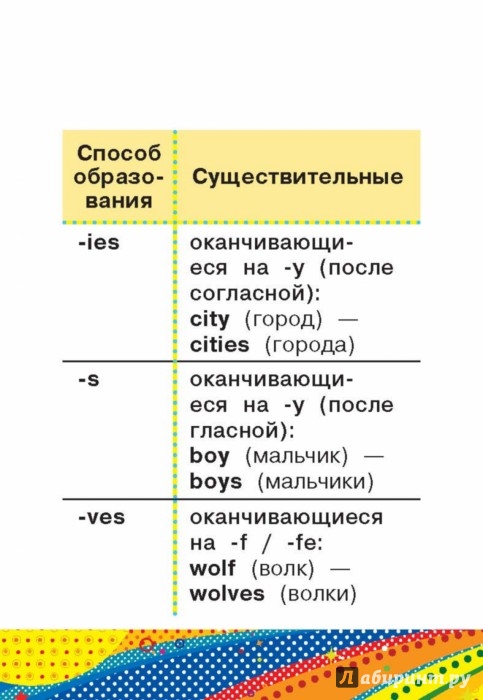 | Способ образования | Существительные |
|---|---|
| -ies | оканчивающиеся на -y (после согласной): city (город) — cities (города) |
| -s | оканчивающиеся на -y (после гласной): boy (мальчик) — boys (мальчики) |
| -ves | оканчивающиеся на -f / -fe: wolf (волк) — wolves (волки) |

Лабиринт.ру